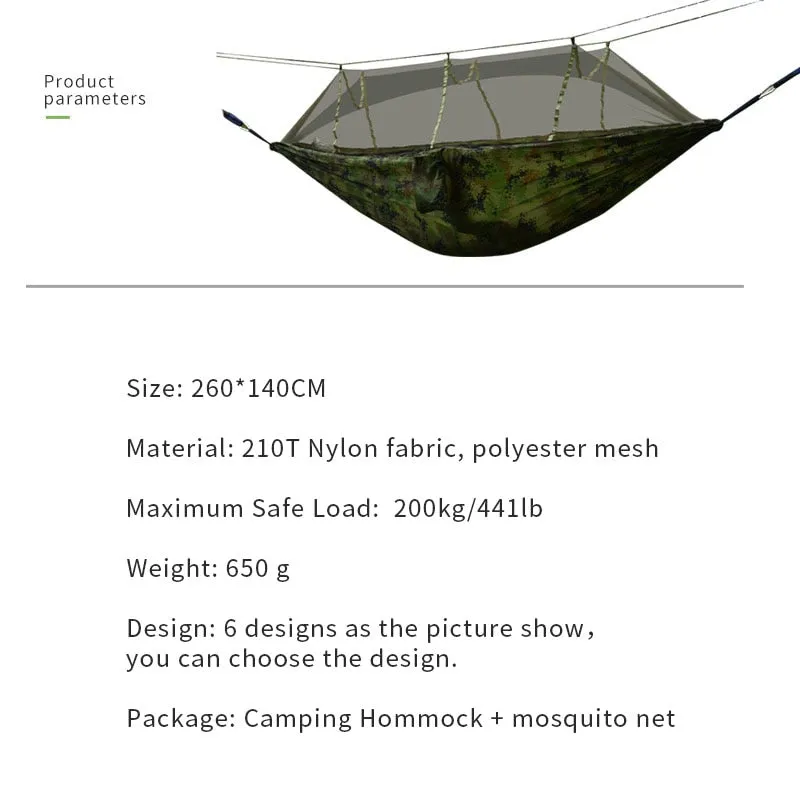 Product parameters

Size: 260*140CM

Material: 210T Nylon fabric, polyester mesh

Maximum Safe Load: 200kg/441lb

Weight: 650 g

Design: 6 designs as the picture show, you can choose the design.

Package: Camping Hommock + mosquito net